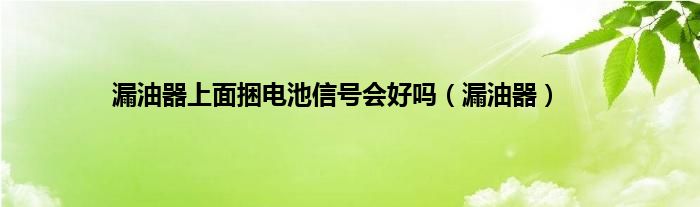 漏油器上面捆电池信号会好吗（漏油器）